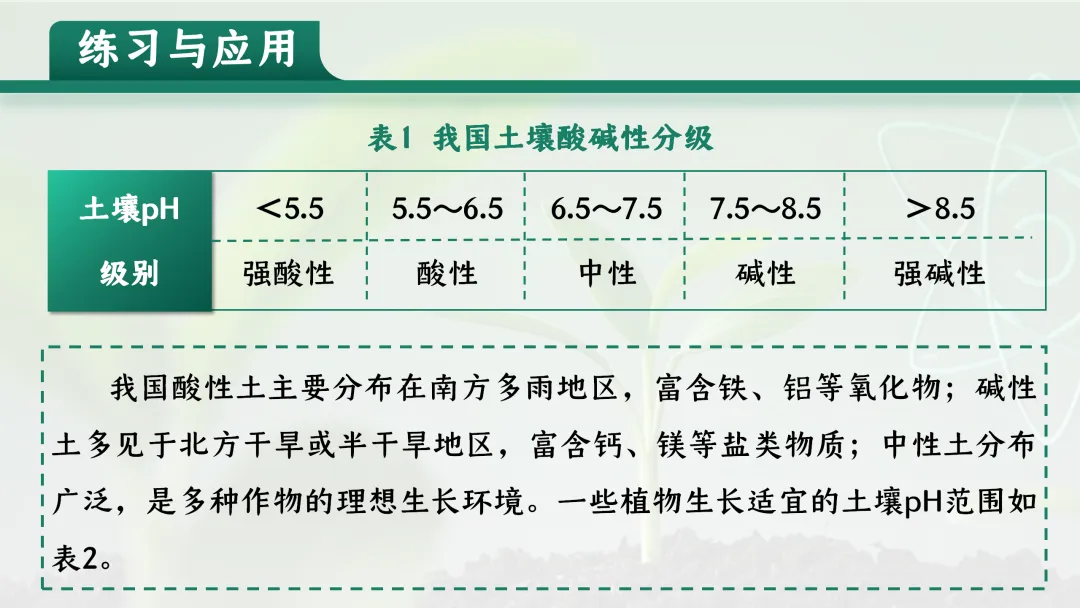 练习与应用

表1 我国土壤酸碱性分级

| 土壤pH | <5.5 | 5.5～6.5 | 6.5～7.5 | 7.5～8.5 | >8.5 |
|---|---|---|---|---|---|
| 级别 | 强酸性 | 酸性 | 中性 | 碱性 | 强碱性 |

我国酸性土主要分布在南方多雨地区，富含铁、铝等氧化物；碱性土多见于北方干旱或半干旱地区，富含钙、镁等盐类物质；中性土分布广泛，是多种作物的理想生长环境。一些植物生长适宜的土壤pH范围如表2。